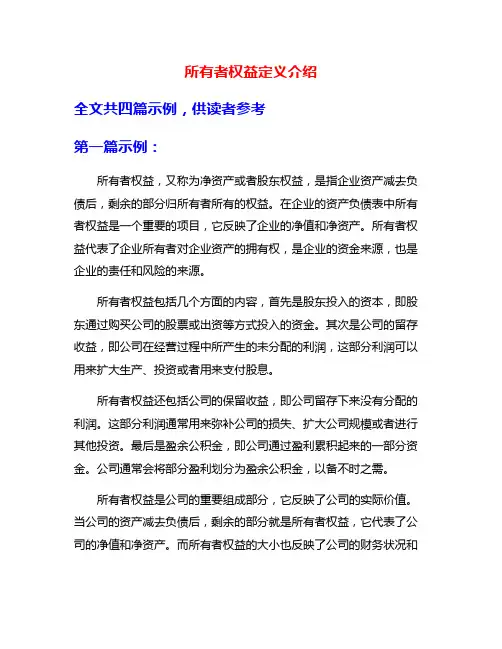 所有者权益定义介绍

全文共四篇示例，供读者参考

第一篇示例：

所有者权益，又称为净资产或者股东权益，是指企业资产减去负债后，剩余的部分归所有者所有的权益。在企业的资产负债表中所有者权益是一个重要的项目，它反映了企业的净值和净资产。所有者权益代表了企业所有者对企业资产的拥有权，是企业的资金来源，也是企业的责任和风险的来源。

所有者权益包括几个方面的内容，首先是股东投入的资本，即股东通过购买公司的股票或出资等方式投入的资金。其次是公司的留存收益，即公司在经营过程中所产生的未分配的利润，这部分利润可以用来扩大生产、投资或者用来支付股息。

所有者权益还包括公司的保留收益，即公司留存下来没有分配的利润。这部分利润通常用来弥补公司的损失、扩大公司规模或者进行其他投资。最后是盈余公积金，即公司通过盈利累积起来的一部分资金。公司通常会将部分盈利划分为盈余公积金，以备不时之需。

所有者权益是公司的重要组成部分，它反映了公司的实际价值。当公司的资产减去负债后，剩余的部分就是所有者权益，它代表了公司的净值和净资产。而所有者权益的大小也反映了公司的财务状况和